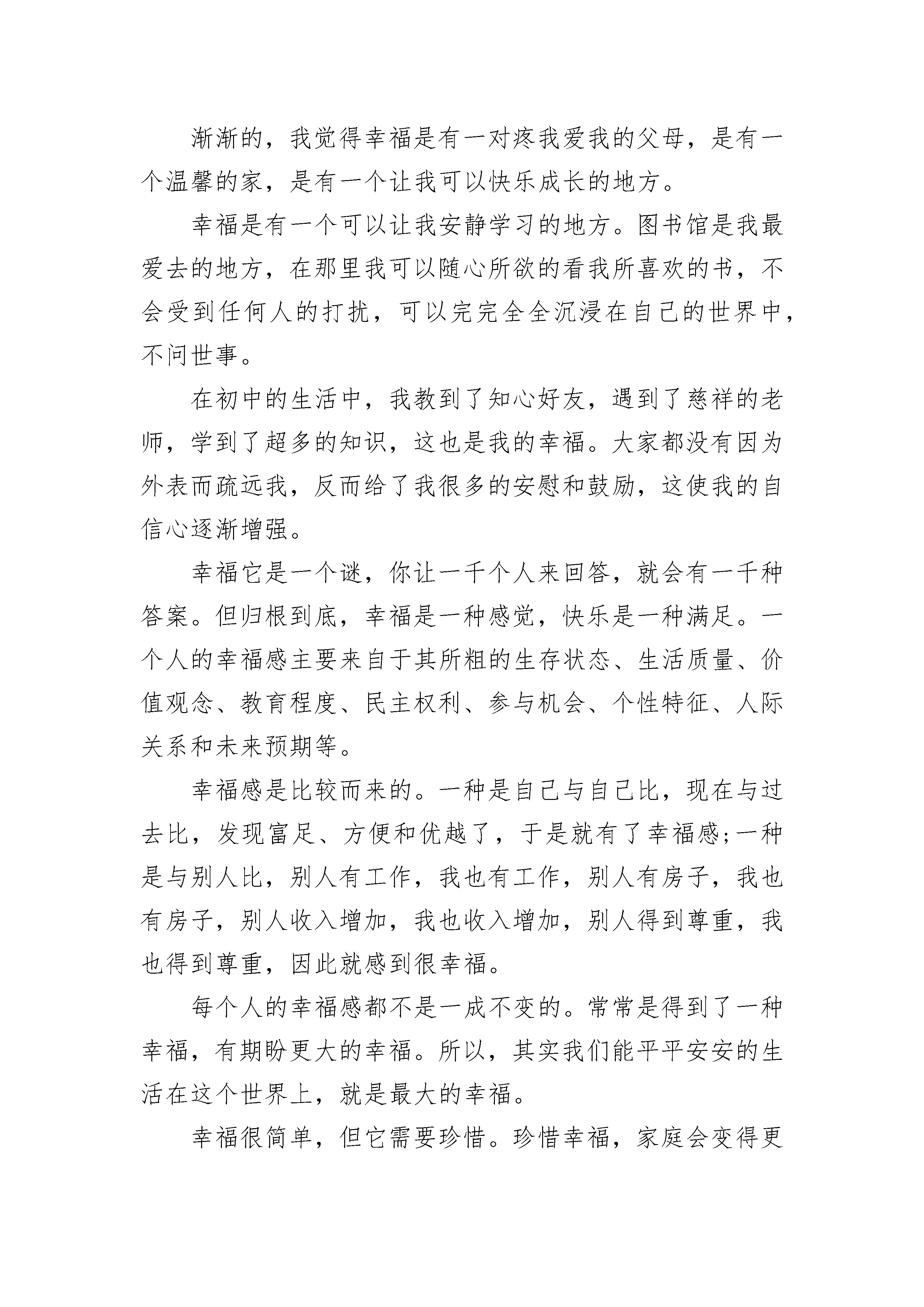 渐渐的，我觉得幸福是有一对疼我爱我的父母，是有一个温馨的家，是有一个让我可以快乐成长的地方。

幸福是有一个可以让我安静学习的地方。图书馆是我最爱去的地方，在那里我可以随心所欲的看我所喜欢的书，不会受到任何人的打扰，可以完完全全沉浸在自己的世界中，不问世事。

在初中的生活中，我教到了知心好友，遇到了慈祥的老师，学到了超多的知识，这也是我的幸福。大家都没有因为外表而疏远我，反而给了我很多的安慰和鼓励，这使我的自信心逐渐增强。

幸福它是一个谜，你让一千个人来回答，就会有一千种答案。但归根到底，幸福是一种感觉，快乐是一种满足。一个人的幸福感主要来自于其所粗的生存状态、生活质量、价值观念、教育程度、民主权利、参与机会、个性特征、人际关系和未来预期等。

幸福感是比较而来的。一种是自己与自己比，现在与过去比，发现富足、方便和优越了，于是就有了幸福感;一种是与别人比，别人有工作，我也有工作，别人有房子，我也有房子，别人收入增加，我也收入增加，别人得到尊重，我也得到尊重，因此就感到很幸福。

每个人的幸福感都不是一成不变的。常常是得到了一种幸福，有期盼更大的幸福。所以，其实我们能平平安安的生活在这个世界上，就是最大的幸福。

幸福很简单，但它需要珍惜。珍惜幸福，家庭会变得更